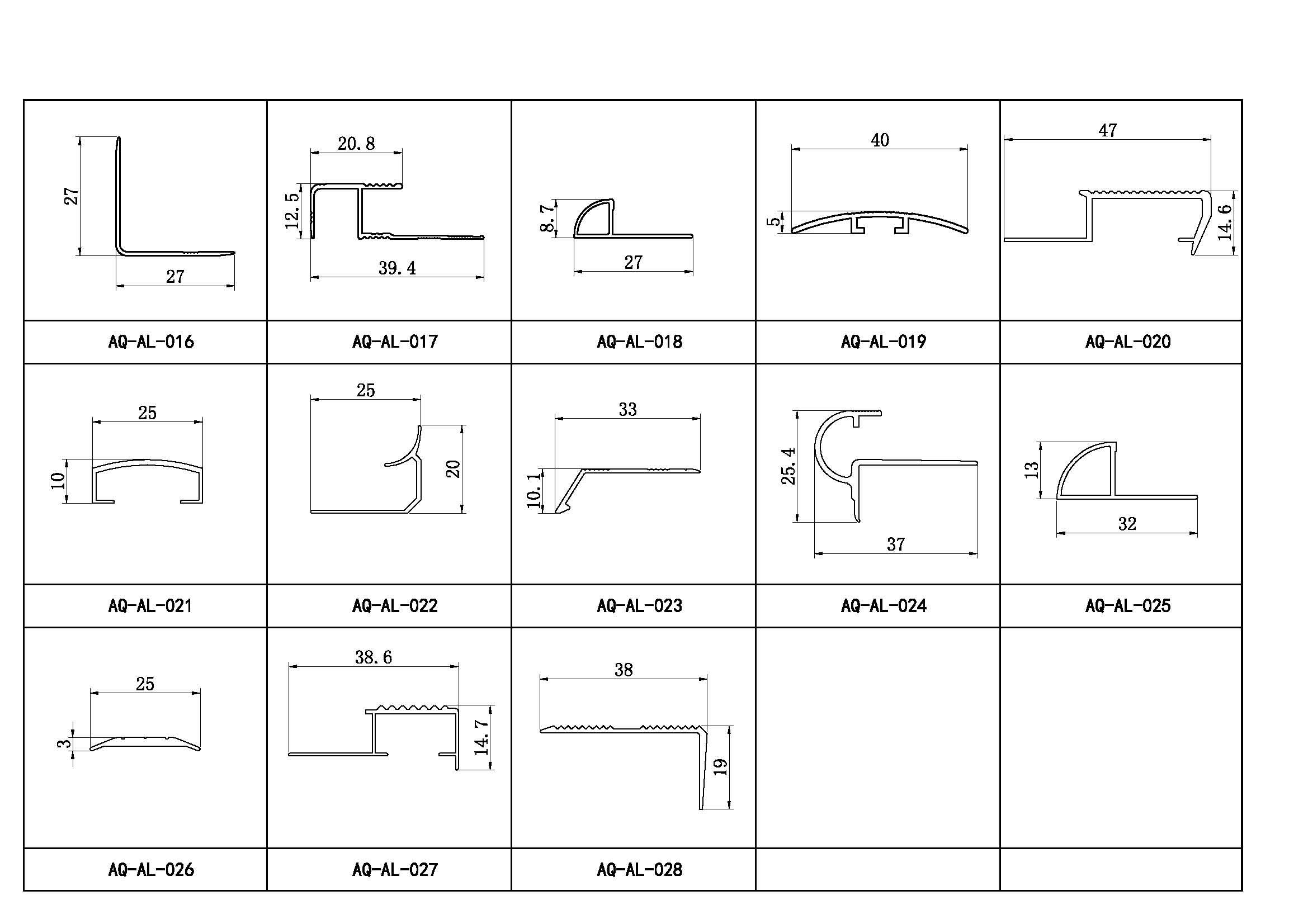 | 27 27 | 20.8 12.5 39.4 | 8.7 27 | 40 5 | 47 14.6 |
|---|---|---|---|---|
| AQ-AL-016 | AQ-AL-017 | AQ-AL-018 | AQ-AL-019 | AQ-AL-020 |
| 25 10 | 25 20 | 33 10.1 | 25.4 37 | 13 32 |
| AQ-AL-021 | AQ-AL-022 | AQ-AL-023 | AQ-AL-024 | AQ-AL-025 |
| 25 3 | 38.6 14.7 | 38 19 | | |
| AQ-AL-026 | AQ-AL-027 | AQ-AL-028 | | |